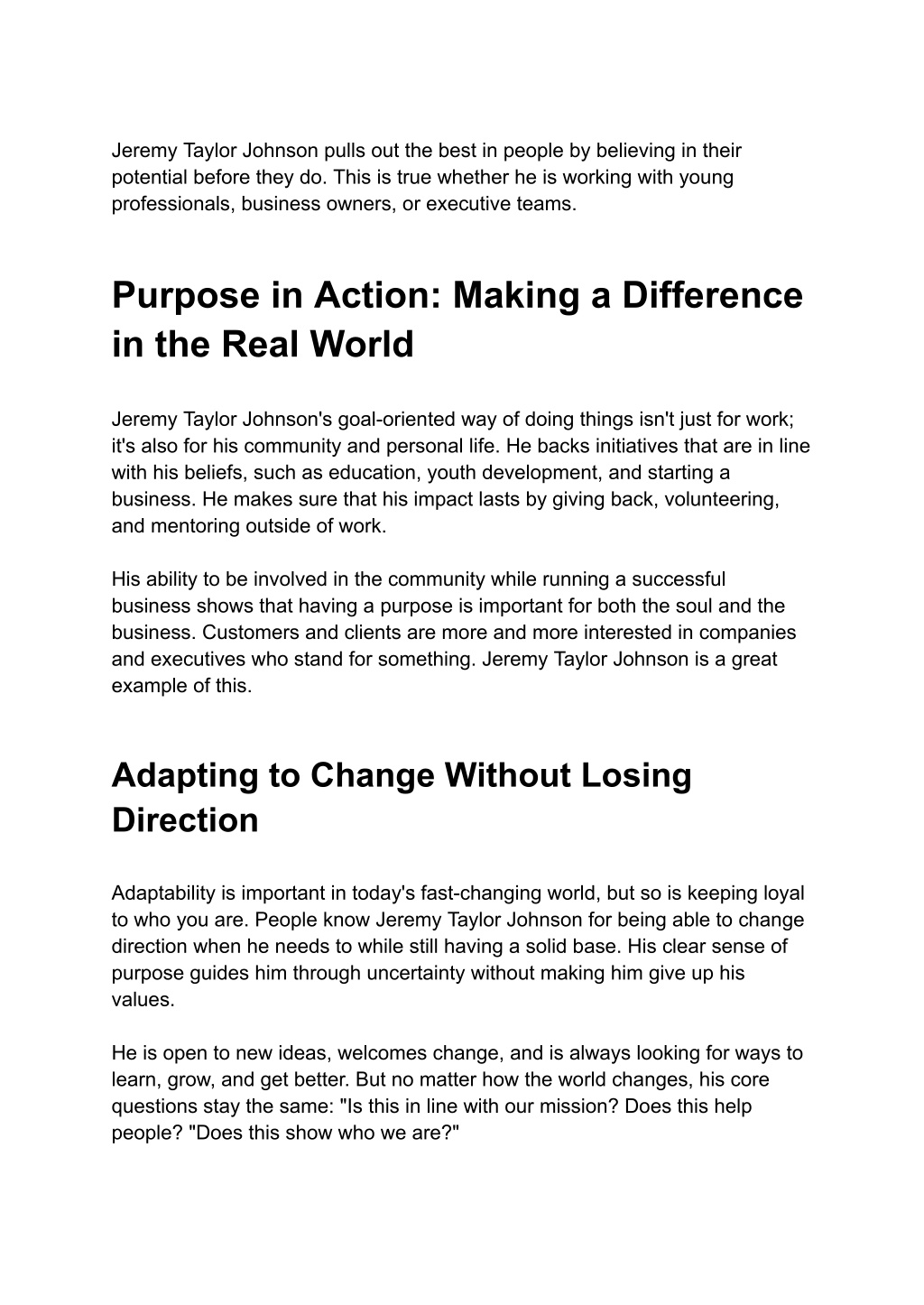 Jeremy Taylor Johnson pulls out the best in people by believing in their potential before they do. This is true whether he is working with young professionals, business owners, or executive teams.

Purpose in Action: Making a Difference in the Real World

Jeremy Taylor Johnson's goal-oriented way of doing things isn't just for work; it's also for his community and personal life. He backs initiatives that are in line with his beliefs, such as education, youth development, and starting a business. He makes sure that his impact lasts by giving back, volunteering, and mentoring outside of work.

His ability to be involved in the community while running a successful business shows that having a purpose is important for both the soul and the business. Customers and clients are more and more interested in companies and executives who stand for something. Jeremy Taylor Johnson is a great example of this.

Adapting to Change Without Losing Direction

Adaptability is important in today's fast-changing world, but so is keeping loyal to who you are. People know Jeremy Taylor Johnson for being able to change direction when he needs to while still having a solid base. His clear sense of purpose guides him through uncertainty without making him give up his values.

He is open to new ideas, welcomes change, and is always looking for ways to learn, grow, and get better. But no matter how the world changes, his core questions stay the same: "Is this in line with our mission? Does this help people? "Does this show who we are?"